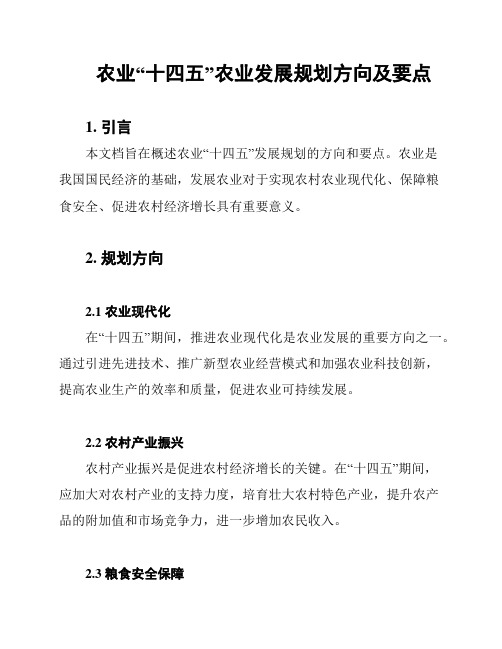 农业“十四五”农业发展规划方向及要点

1. 引言

本文档旨在概述农业“十四五”发展规划的方向和要点。农业是我国国民经济的基础，发展农业对于实现农村农业现代化、保障粮食安全、促进农村经济增长具有重要意义。

2. 规划方向

2.1 农业现代化

在“十四五”期间，推进农业现代化是农业发展的重要方向之一。通过引进先进技术、推广新型农业经营模式和加强农业科技创新，提高农业生产的效率和质量，促进农业可持续发展。

2.2 农村产业振兴

农村产业振兴是促进农村经济增长的关键。在“十四五”期间，应加大对农村产业的支持力度，培育壮大农村特色产业，提升农产品的附加值和市场竞争力，进一步增加农民收入。

2.3 粮食安全保障